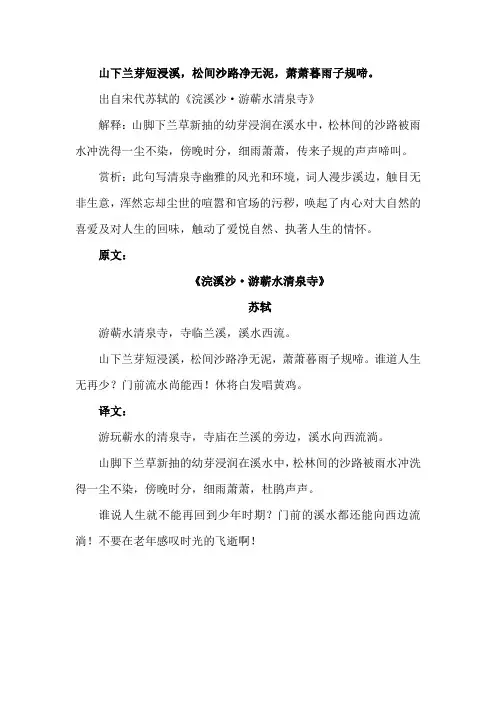 山下兰芽短浸溪，松间沙路净无泥，萧萧暮雨子规啼。

出自宋代苏轼的《浣溪沙·游蕲水清泉寺》

解释：山脚下兰草新抽的幼芽浸润在溪水中，松林间的沙路被雨水冲洗得一尘不染，傍晚时分，细雨萧萧，传来子规的声声啼叫。

赏析：此句写清泉寺幽雅的风光和环境，词人漫步溪边，触目无非生意，浑然忘却尘世的喧嚣和官场的污秽，唤起了内心对大自然的喜爱及对人生的回味，触动了爱悦自然、执著人生的情怀。

原文：

《浣溪沙·游蕲水清泉寺》

苏轼

游蕲水清泉寺，寺临兰溪，溪水西流。

山下兰芽短浸溪，松间沙路净无泥，萧萧暮雨子规啼。谁道人生无再少？门前流水尚能西！休将白发唱黄鸡。

译文：

游玩蕲水的清泉寺，寺庙在兰溪的旁边，溪水向西流淌。

山脚下兰草新抽的幼芽浸润在溪水中，松林间的沙路被雨水冲洗得一尘不染，傍晚时分，细雨萧萧，杜鹃声声。

谁说人生就不能再回到少年时期？门前的溪水都还能向西边流淌！不要在老年感叹时光的飞逝啊！